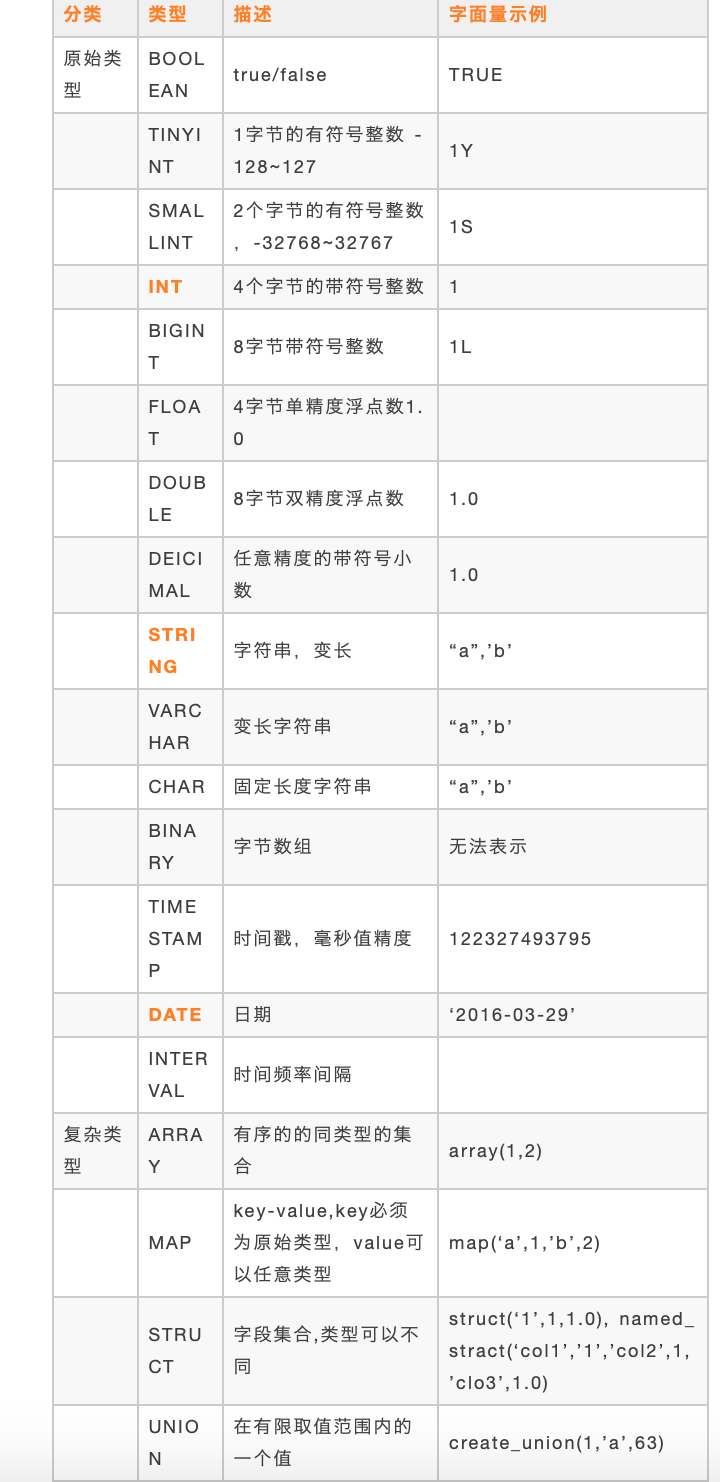 | 分类 | 类型 | 描述 | 字面量示例 |
|---|---|---|---|
| 原始类型 | BOOLEAN | true/false | TRUE |
| | TINYINT | 1字节的有符号整数 -128~127 | 1Y |
| | SMALLINT | 2个字节的有符号整数，-32768~32767 | 1S |
| | INT | 4个字节的带符号整数 | 1 |
| | BIGINT | 8字节带符号整数 | 1L |
| | FLOAT | 4字节单精度浮点数1.0 | |
| | DOUBLE | 8字节双精度浮点数 | 1.0 |
| | DEICIMAL | 任意精度的带符号小数 | 1.0 |
| | STRING | 字符串，变长 | “a”,’b’ |
| | VARCHAR | 变长字符串 | “a”,’b’ |
| | CHAR | 固定长度字符串 | “a”,’b’ |
| | BINARY | 字节数组 | 无法表示 |
| | TIMESTAMP | 时间戳，毫秒值精度 | 122327493795 |
| | DATE | 日期 | ‘2016-03-29’ |
| | INTERVAL | 时间频率间隔 | |
| 复杂类型 | ARRAY | 有序的的同类型的集合 | array(1,2) |
| | MAP | key-value,key必须为原始类型，value可以任意类型 | map(‘a’,1,’b’,2) |
| | STRUCT | 字段集合,类型可以不同 | struct(‘1’,1,1.0), named_stract(‘col1’,’1’,’col2’,1,’clo3’,1.0) |
| | UNION | 在有限取值范围内的一个值 | create_union(1,’a’,63) |